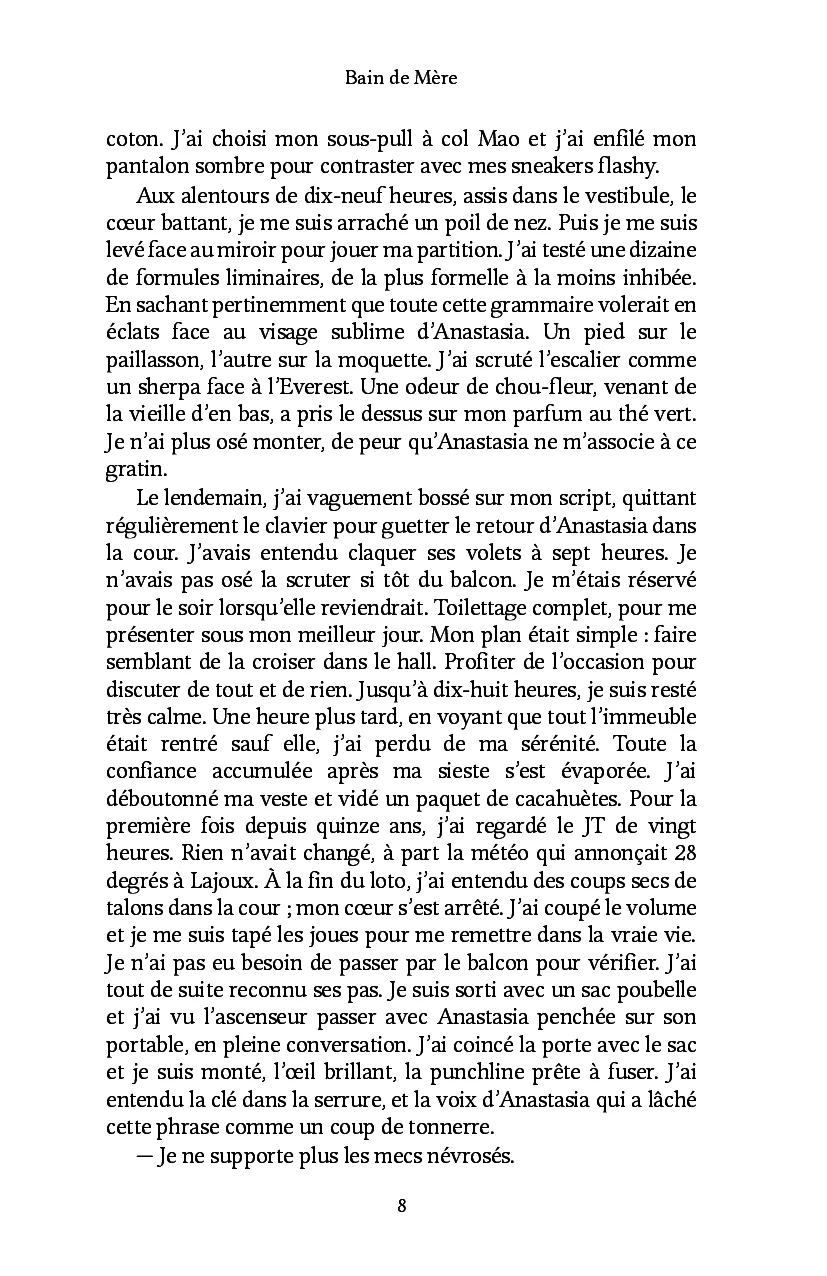 Bain de Mère

coton. J'ai choisi mon sous-pull à col Mao et j'ai enfilé mon pantalon sombre pour contraster avec mes sneakers flashy.

Aux alentours de dix-neuf heures, assis dans le vestibule, le cœur battant, je me suis arraché un poil de nez. Puis je me suis levé face au miroir pour jouer ma partition. J'ai testé une dizaine de formules liminaires, de la plus formelle à la moins inhibée. En sachant pertinemment que toute cette grammaire volerait en éclats face au visage sublime d'Anastasia. Un pied sur le paillasson, l'autre sur la moquette. J'ai scruté l'escalier comme un sherpa face à l'Everest. Une odeur de chou-fleur, venant de la vieille d'en bas, a pris le dessus sur mon parfum au thé vert. Je n'ai plus osé monter, de peur qu'Anastasia ne m'associe à ce gratin.

Le lendemain, j'ai vaguement bossé sur mon script, quittant régulièrement le clavier pour guetter le retour d'Anastasia dans la cour. J'avais entendu claquer ses volets à sept heures. Je n'avais pas osé la scruter si tôt du balcon. Je m'étais réservé pour le soir lorsqu'elle reviendrait. Toilettage complet, pour me présenter sous mon meilleur jour. Mon plan était simple : faire semblant de la croiser dans le hall. Profiter de l'occasion pour discuter de tout et de rien. Jusqu'à dix-huit heures, je suis resté très calme. Une heure plus tard, en voyant que tout l'immeuble était rentré sauf elle, j'ai perdu de ma sérénité. Toute la confiance accumulée après ma sieste s'est évaporée. J'ai déboutonné ma veste et vidé un paquet de cacahuètes. Pour la première fois depuis quinze ans, j'ai regardé le JT de vingt heures. Rien n'avait changé, à part la météo qui annonçait 28 degrés à Lajoux. À la fin du loto, j'ai entendu des coups secs de talons dans la cour ; mon cœur s'est arrêté. J'ai coupé le volume et je me suis tapé les joues pour me remettre dans la vraie vie. Je n'ai pas eu besoin de passer par le balcon pour vérifier. J'ai tout de suite reconnu ses pas. Je suis sorti avec un sac poubelle et j'ai vu l'ascenseur passer avec Anastasia penchée sur son portable, en pleine conversation. J'ai coincé la porte avec le sac et je suis monté, l'œil brillant, la punchline prête à fuser. J'ai entendu la clé dans la serrure, et la voix d'Anastasia qui a lâché cette phrase comme un coup de tonnerre.

— Je ne supporte plus les mecs névrosés.

8